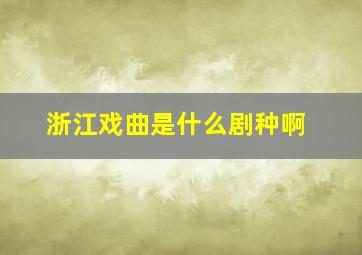 浙江戏曲是什么剧种啊